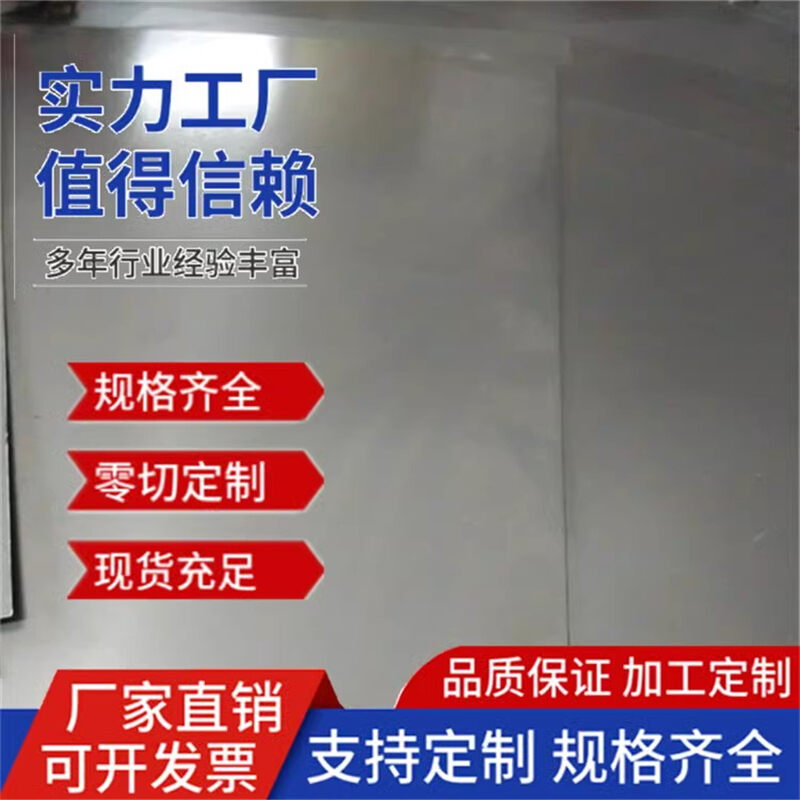 实力工厂
值得信赖

多年行业经验丰富

规格齐全

零切定制

现货充足

厂家直销
可开发票

品质保证 加工定制

支持定制 规格齐全